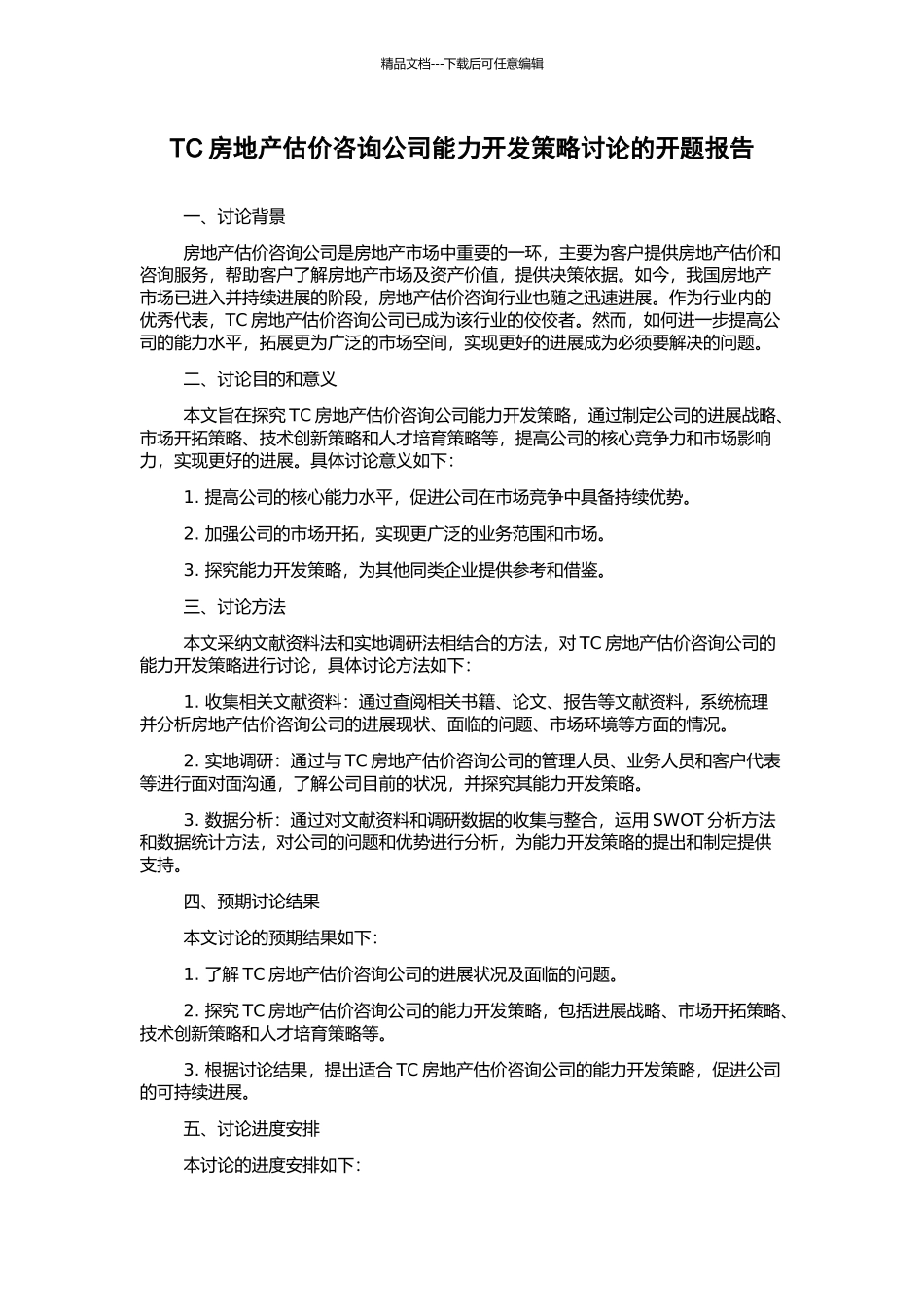 精品文档---下载后可任意编辑

TC 房地产估价咨询公司能力开发策略讨论的开题报告

一、讨论背景

房地产估价咨询公司是房地产市场中重要的一环，主要为客户提供房地产估价和咨询服务，帮助客户了解房地产市场及资产价值，提供决策依据。如今，我国房地产市场已进入并持续进展的阶段，房地产估价咨询行业也随之迅速进展。作为行业内的优秀代表，TC 房地产估价咨询公司已成为该行业的佼佼者。然而，如何进一步提高公司的能力水平，拓展更为广泛的市场空间，实现更好的进展成为必须要解决的问题。

二、讨论目的和意义

本文旨在探究 TC 房地产估价咨询公司能力开发策略，通过制定公司的进展战略、市场开拓策略、技术创新策略和人才培育策略等，提高公司的核心竞争力和市场影响力，实现更好的进展。具体讨论意义如下：

1. 提高公司的核心能力水平，促进公司在市场竞争中具备持续优势。

2. 加强公司的市场开拓，实现更广泛的业务范围和市场。

3. 探究能力开发策略，为其他同类企业提供参考和借鉴。

三、讨论方法

本文采纳文献资料法和实地调研法相结合的方法，对 TC 房地产估价咨询公司的能力开发策略进行讨论，具体讨论方法如下：

1. 收集相关文献资料：通过查阅相关书籍、论文、报告等文献资料，系统梳理并分析房地产估价咨询公司的进展现状、面临的问题、市场环境等方面的情况。

2. 实地调研：通过与 TC 房地产估价咨询公司的管理人员、业务人员和客户代表等进行面对面沟通，了解公司目前的状况，并探究其能力开发策略。

3. 数据分析：通过对文献资料和调研数据的收集与整合，运用 SWOT 分析方法和数据统计方法，对公司的问题和优势进行分析，为能力开发策略的提出和制定提供支持。

四、预期讨论结果

本文讨论的预期结果如下：

1. 了解 TC 房地产估价咨询公司的进展状况及面临的问题。

2. 探究 TC 房地产估价咨询公司的能力开发策略，包括进展战略、市场开拓策略、技术创新策略和人才培育策略等。

3. 根据讨论结果，提出适合 TC 房地产估价咨询公司的能力开发策略，促进公司的可持续进展。

五、讨论进度安排

本讨论的进度安排如下：